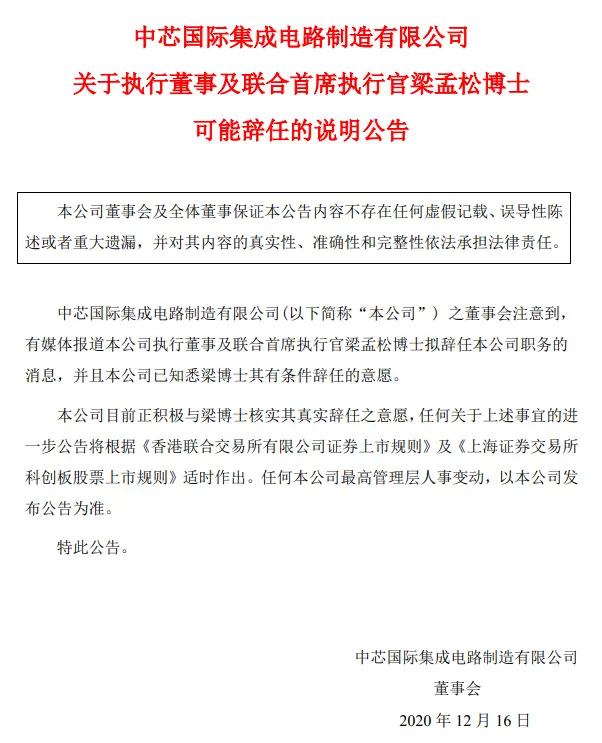 中芯国际集成电路制造有限公司
关于执行董事及联合首席执行官梁孟松博士
可能辞任的说明公告

本公司董事会及全体董事保证本公告内容不存在任何虚假记载、误导性陈述或者重大遗漏，并对其内容的真实性、准确性和完整性依法承担法律责任。

中芯国际集成电路制造有限公司（以下简称“本公司”）之董事会注意到，有媒体报道本公司执行董事及联合首席执行官梁孟松博士拟辞任本公司职务的消息，并且本公司已知悉梁博士其有条件辞任的意愿。

本公司目前正积极与梁博士核实其真实辞任之意愿，任何关于上述事宜的进一步公告将根据《香港联合交易所有限公司证券上市规则》及《上海证券交易所科创板股票上市规则》适时作出。任何本公司最高管理层人事变动，以本公司发布公告为准。

特此公告。

中芯国际集成电路制造有限公司
董事会
2020 年 12 月 16 日